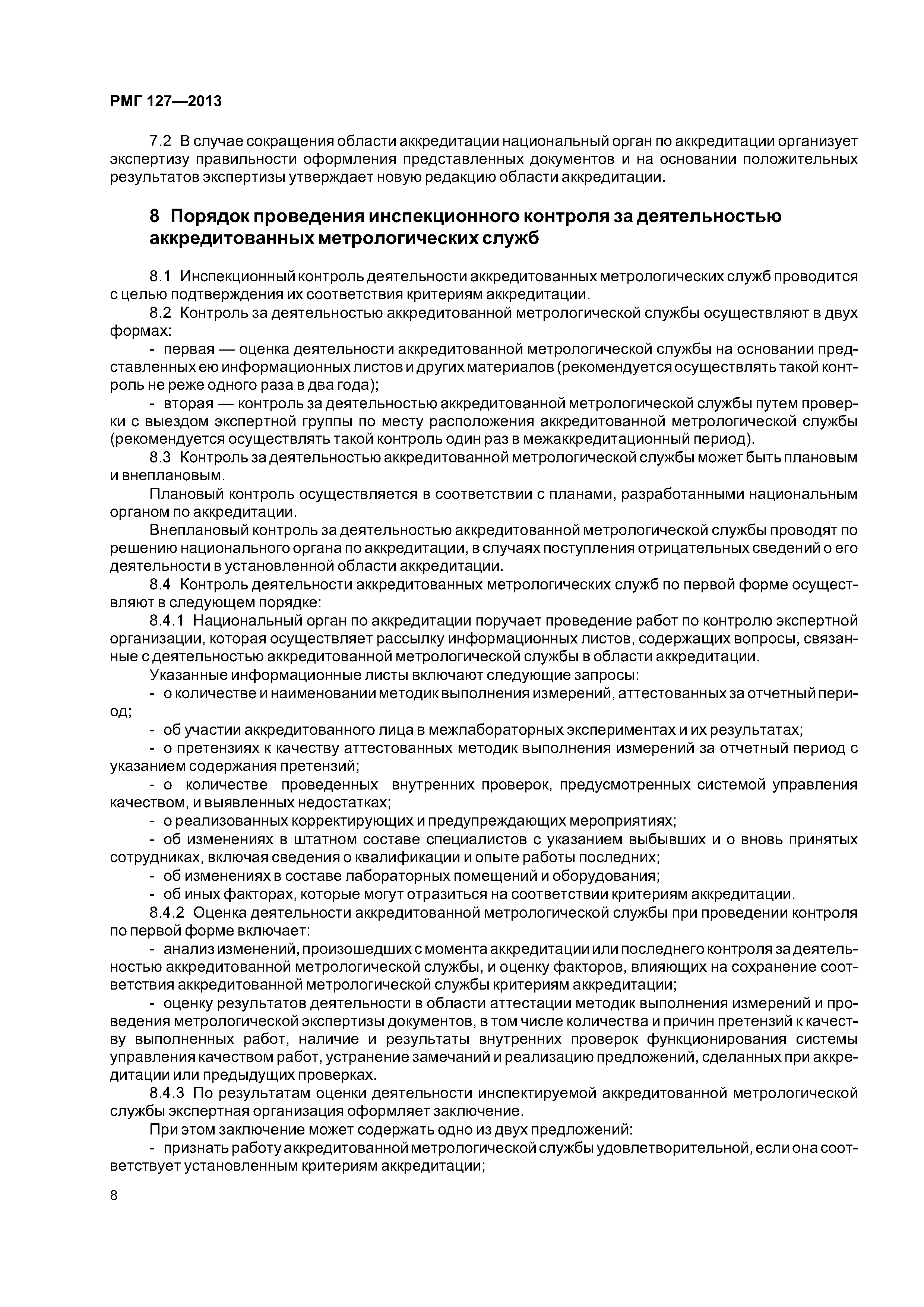 РМГ 127—2013

7.2 В случае сокращения области аккредитации национальный орган по аккредитации организует экспертизу правильности оформления представленных документов и на основании положительных результатов экспертизы утверждает новую редакцию области аккредитации.

8 Порядок проведения инспекционного контроля за деятельностью аккредитованных метрологических служб

8.1 Инспекционный контроль деятельности аккредитованных метрологических служб проводится с целью подтверждения их соответствия критериям аккредитации.

8.2 Контроль за деятельностью аккредитованной метрологической службы осуществляют в двух формах:

- первая — оценка деятельности аккредитованной метрологической службы на основании представленных ею информационных листов и других материалов (рекомендуется осуществлять такой контроль не реже одного раза в два года);

- вторая — контроль за деятельностью аккредитованной метрологической службы путем проверки с выездом экспертной группы по месту расположения аккредитованной метрологической службы (рекомендуется осуществлять такой контроль один раз в межаккредитационный период).

8.3 Контроль за деятельностью аккредитованной метрологической службы может быть плановым и внеплановым.

Плановый контроль осуществляется в соответствии с планами, разработанными национальным органом по аккредитации.

Внеплановый контроль за деятельностью аккредитованной метрологической службы проводят по решению национального органа по аккредитации, в случаях поступления отрицательных сведений о его деятельности в установленной области аккредитации.

8.4 Контроль деятельности аккредитованных метрологических служб по первой форме осуществляют в следующем порядке:

8.4.1 Национальный орган по аккредитации поручает проведение работ по контролю экспертной организации, которая осуществляет рассылку информационных листов, содержащих вопросы, связанные с деятельностью аккредитованной метрологической службы в области аккредитации.

Указанные информационные листы включают следующие запросы:

- о количестве и наименовании методик выполнения измерений, аттестованных за отчетный период;

- об участии аккредитованного лица в межлабораторных экспериментах и их результатах;

- о претензиях к качеству аттестованных методик выполнения измерений за отчетный период с указанием содержания претензий;

- о количестве проведенных внутренних проверок, предусмотренных системой управления качеством, и выявленных недостатках;

- о реализованных корректирующих и предупреждающих мероприятиях;

- об изменениях в штатном составе специалистов с указанием выбывших и о вновь принятых сотрудниках, включая сведения о квалификации и опыте работы последних;

- об изменениях в составе лабораторных помещений и оборудования;

- об иных факторах, которые могут отразиться на соответствии критериям аккредитации.

8.4.2 Оценка деятельности аккредитованной метрологической службы при проведении контроля по первой форме включает:

- анализ изменений, произошедших с момента аккредитации или последнего контроля за деятельностью аккредитованной метрологической службы, и оценку факторов, влияющих на сохранение соответствия аккредитованной метрологической службы критериям аккредитации;

- оценку результатов деятельности в области аттестации методик выполнения измерений и проведения метрологической экспертизы документов, в том числе количества и причин претензий к качеству выполненных работ, наличие и результаты внутренних проверок функционирования системы управления качеством работ, устранение замечаний и реализацию предложений, сделанных при аккредитации или предыдущих проверках.

8.4.3 По результатам оценки деятельности инспектируемой аккредитованной метрологической службы экспертная организация оформляет заключение.

При этом заключение может содержать одно из двух предложений:

- признать работу аккредитованной метрологической службы удовлетворительной, если она соответствует установленным критериям аккредитации;

8